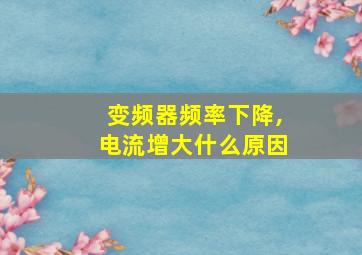 变频器频率下降，
电流增大什么原因